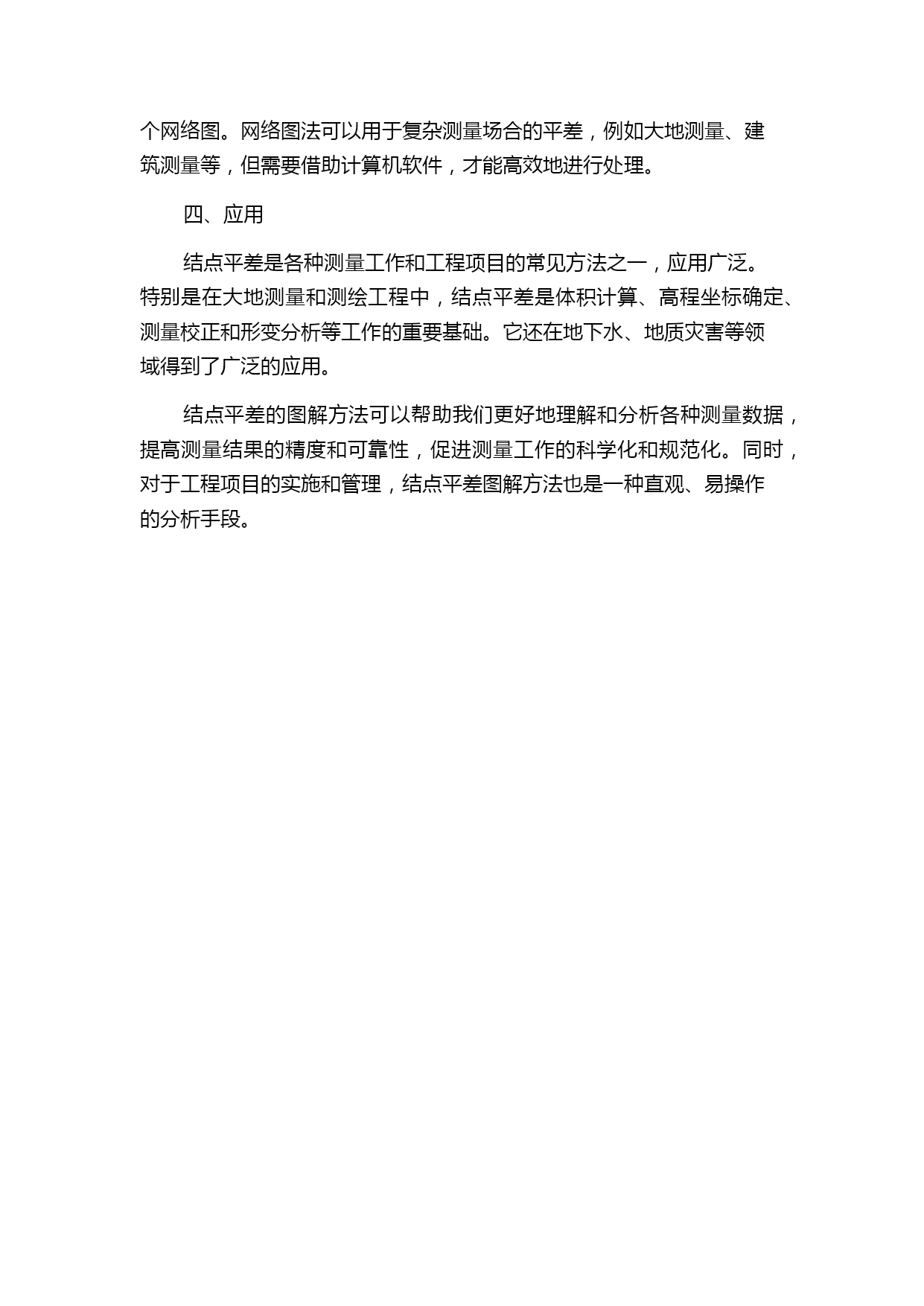 个网络图。网络图法可以用于复杂测量场合的平差，例如大地测量、建筑测量等，但需要借助计算机软件，才能高效地进行处理。

四、应用

结点平差是各种测量工作和工程项目的常见方法之一，应用广泛。特别是在大地测量和测绘工程中，结点平差是体积计算、高程坐标确定、测量校正和形变分析等工作的重要基础。它还在地下水、地质灾害等领域得到了广泛的应用。

结点平差的图解方法可以帮助我们更好地理解和分析各种测量数据，提高测量结果的精度和可靠性，促进测量工作的科学化和规范化。同时，对于工程项目的实施和管理，结点平差图解方法也是一种直观、易操作的分析手段。